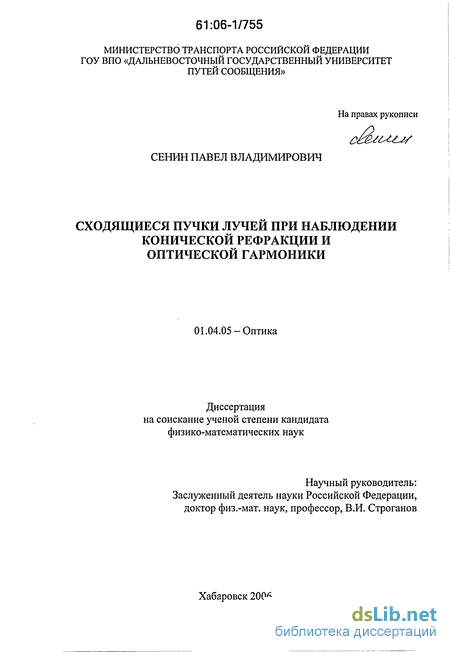 61:06-1/755

МИНИСТЕРСТВО ТРАНСПОРТА РОССИЙСКОЙ ФЕДЕРАЦИИ
ГОУ ВПО «ДАЛЬНЕВОСТОЧНЫЙ ГОСУДАРСТВЕННЫЙ УНИВЕРСИТЕТ
ПУТЕЙ СООБЩЕНИЯ»

На правах рукописи

Сенин

СЕНИН ПАВЕЛ ВЛАДИМИРОВИЧ

СХОДЯЩИЕСЯ ПУЧКИ ЛУЧЕЙ ПРИ НАБЛЮДЕНИИ
КОНИЧЕСКОЙ РЕФРАКЦИИ И
ОПТИЧЕСКОЙ ГАРМОНИКИ

01.04.05 – Оптика

Диссертация
на соискание ученой степени кандидата
физико-математических наук

Научный руководитель:
Заслуженный деятель науки Российской Федерации,
доктор физ.-мат. наук, профессор, В.И. Строганов

Хабаровск 2006

dsLib.net
библиотека диссертаций